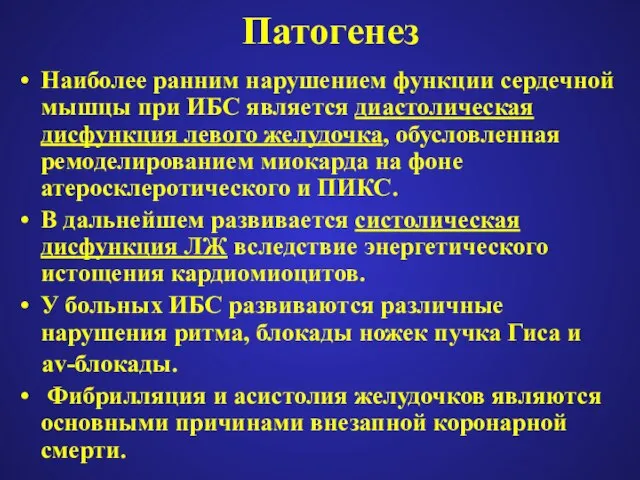 Патогенез

• Наиболее ранним нарушением функции сердечной мышцы при ИБС является диастолическая дисфункция левого желудочка, обусловленная ремоделированием миокарда на фоне атеросклеротического и ПИКС.

• В дальнейшем развивается систолическая дисфункция ЛЖ вследствие энергетического истощения кардиомиоцитов.

• У больных ИБС развиваются различные нарушения ритма, блокады ножек пучка Гиса и av-блокады.

• Фибрилляция и асистолия желудочков являются основными причинами внезапной коронарной смерти.